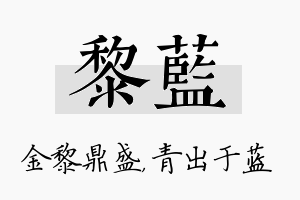 黎藍

金黎鼎盛,青出于蓝